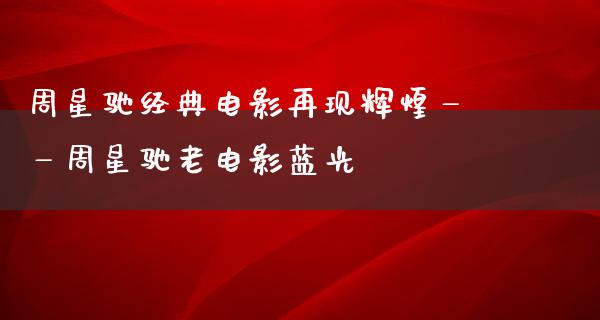 周星驰经典电影再现辉煌——周星驰老电影蓝光